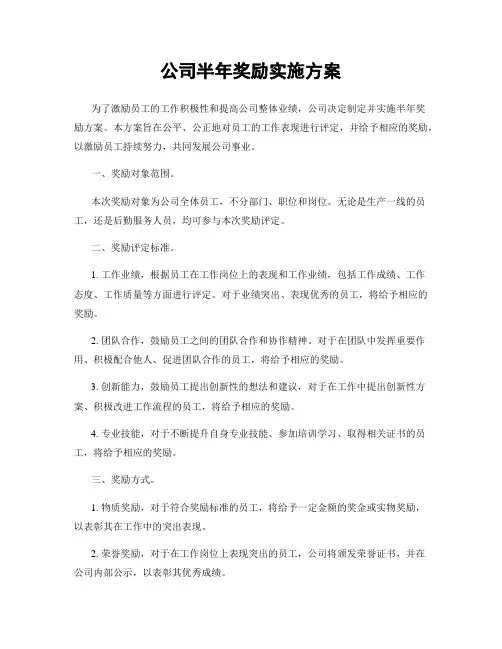 公司半年奖励实施方案

为了激励员工的工作积极性和提高公司整体业绩，公司决定制定并实施半年奖励方案。本方案旨在公平、公正地对员工的工作表现进行评定，并给予相应的奖励，以激励员工持续努力，共同发展公司事业。

一、奖励对象范围。

本次奖励对象为公司全体员工，不分部门、职位和岗位。无论是生产一线的员工，还是后勤服务人员，均可参与本次奖励评定。

二、奖励评定标准。

1. 工作业绩，根据员工在工作岗位上的表现和工作业绩，包括工作成绩、工作态度、工作质量等方面进行评定。对于业绩突出、表现优秀的员工，将给予相应的奖励。

2. 团队合作，鼓励员工之间的团队合作和协作精神。对于在团队中发挥重要作用、积极配合他人、促进团队合作的员工，将给予相应的奖励。

3. 创新能力，鼓励员工提出创新性的想法和建议，对于在工作中提出创新性方案、积极改进工作流程的员工，将给予相应的奖励。

4. 专业技能，对于不断提升自身专业技能、参加培训学习、取得相关证书的员工，将给予相应的奖励。

三、奖励方式。

1. 物质奖励，对于符合奖励标准的员工，将给予一定金额的奖金或实物奖励，以表彰其在工作中的突出表现。

2. 荣誉奖励，对于在工作岗位上表现突出的员工，公司将颁发荣誉证书，并在公司内部公示，以表彰其优秀成绩。